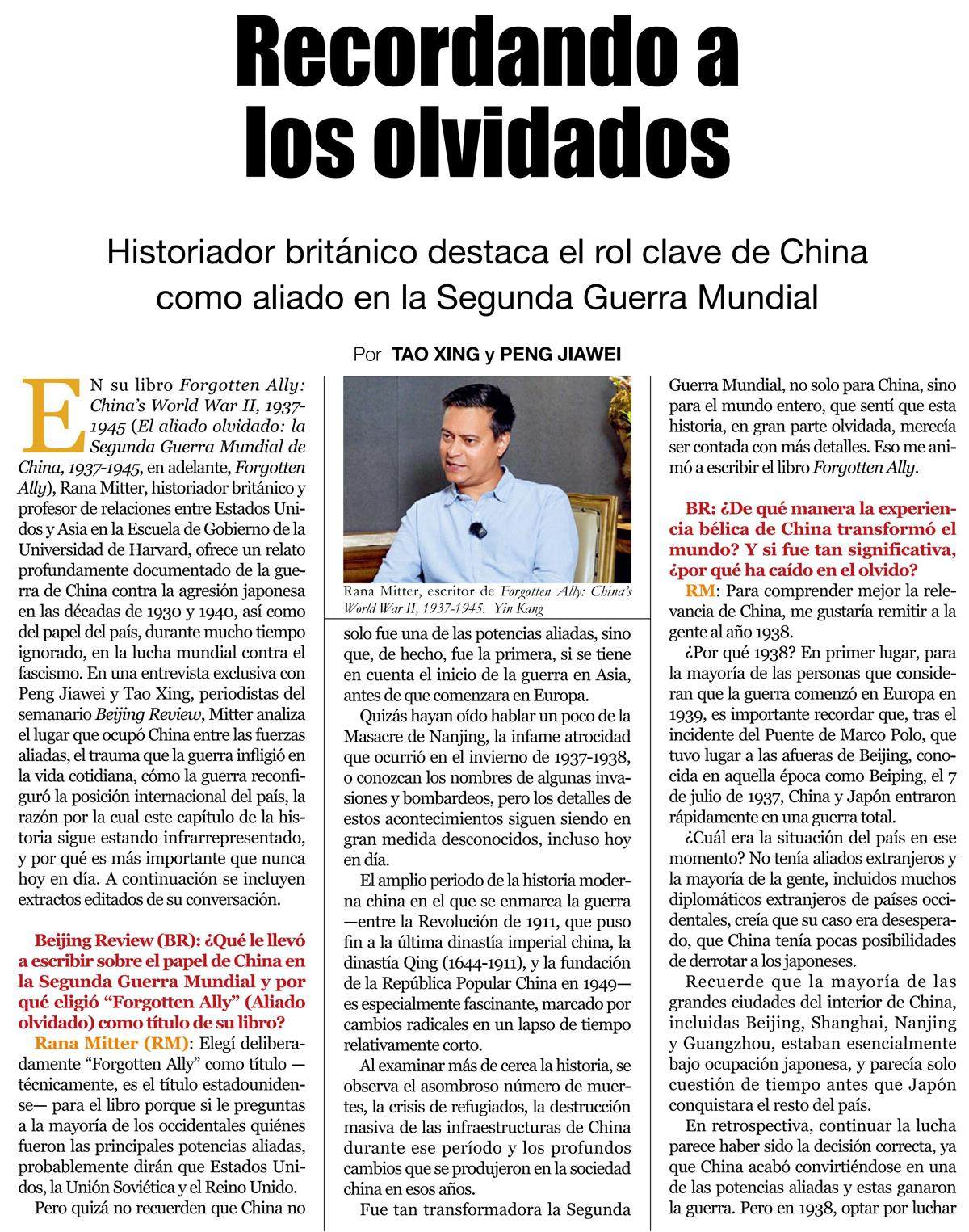 Recordando a los olvidados

Historiador británico destaca el rol clave de China como aliado en la Segunda Guerra Mundial

Por TAO XING y PENG JIAWEI

EN su libro Forgotten Ally: China's World War II, 1937-1945 (El aliado olvidado: la Segunda Guerra Mundial de China, 1937-1945, en adelante, Forgotten Ally), Rana Mitter, historiador británico y profesor de relaciones entre Estados Unidos y Asia en la Escuela de Gobierno de la Universidad de Harvard, ofrece un relato profundamente documentado de la guerra de China contra la agresión japonesa en las décadas de 1930 y 1940, así como del papel del país, durante mucho tiempo ignorado, en la lucha mundial contra el fascismo. En una entrevista exclusiva con Peng Jiawei y Tao Xing, periodistas del semanario Beijing Review, Mitter analiza el lugar que ocupó China entre las fuerzas aliadas, el trauma que la guerra infligió en la vida cotidiana, cómo la guerra reconfiguró la posición internacional del país, la razón por la cual este capítulo de la historia sigue estando infrarrepresentado, y por qué es más importante que nunca hoy en día. A continuación se incluyen extractos editados de su conversación.

Beijing Review (BR): ¿Qué le llevó a escribir sobre el papel de China en la Segunda Guerra Mundial y por qué eligió "Forgotten Ally" (Aliado olvidado) como título de su libro?
Rana Mitter (RM): Elegí deliberadamente "Forgotten Ally" como título —técnicamente, es el título estadounidense— para el libro porque si le preguntas a la mayoría de los occidentales quiénes fueron las principales potencias aliadas, probablemente dirán que Estados Unidos, la Unión Soviética y el Reino Unido.

Pero quizá no recuerden que China no

Rana Mitter, escritor de Forgotten Ally: China's World War II, 1937-1945. Yin Kang

solo fue una de las potencias aliadas, sino que, de hecho, fue la primera, si se tiene en cuenta el inicio de la guerra en Asia, antes de que comenzara en Europa.

Quizás hayan oído hablar un poco de la Masacre de Nanjing, la infame atrocidad que ocurrió en el invierno de 1937-1938, o conozcan los nombres de algunas invasiones y bombardeos, pero los detalles de estos acontecimientos siguen siendo en gran medida desconocidos, incluso hoy en día.

El amplio periodo de la historia moderna china en el que se enmarca la guerra —entre la Revolución de 1911, que puso fin a la última dinastía imperial china, la dinastía Qing (1644-1911), y la fundación de la República Popular China en 1949— es especialmente fascinante, marcado por cambios radicales en un lapso de tiempo relativamente corto.

Al examinar más de cerca la historia, se observa el asombroso número de muertes, la crisis de refugiados, la destrucción masiva de las infraestructuras de China durante ese período y los profundos cambios que se produjeron en la sociedad china en esos años.

Fue tan transformadora la Segunda Guerra Mundial, no solo para China, sino para el mundo entero, que sentí que esta historia, en gran parte olvidada, merecía ser contada con más detalles. Eso me animó a escribir el libro Forgotten Ally.

BR: ¿De qué manera la experiencia bélica de China transformó el mundo? Y si fue tan significativa, ¿por qué ha caído en el olvido?
RM: Para comprender mejor la relevancia de China, me gustaría remitir a la gente al año 1938.

¿Por qué 1938? En primer lugar, para la mayoría de las personas que consideran que la guerra comenzó en Europa en 1939, es importante recordar que, tras el incidente del Puente de Marco Polo, que tuvo lugar a las afueras de Beijing, conocida en aquella época como Beiping, el 7 de julio de 1937, China y Japón entraron rápidamente en una guerra total.

¿Cuál era la situación del país en ese momento? No tenía aliados extranjeros y la mayoría de la gente, incluidos muchos diplomáticos extranjeros de países occidentales, creía que su caso era desesperado, que China tenía pocas posibilidades de derrotar a los japoneses.

Recuerde que la mayoría de las grandes ciudades del interior de China, incluidas Beijing, Shanghai, Nanjing y Guangzhou, estaban esencialmente bajo ocupación japonesa, y parecía solo cuestión de tiempo antes que Japón conquistara el resto del país.

En retrospectiva, continuar la lucha parece haber sido la decisión correcta, ya que China acabó convirtiéndose en una de las potencias aliadas y estas ganaron la guerra. Pero en 1938, optar por luchar